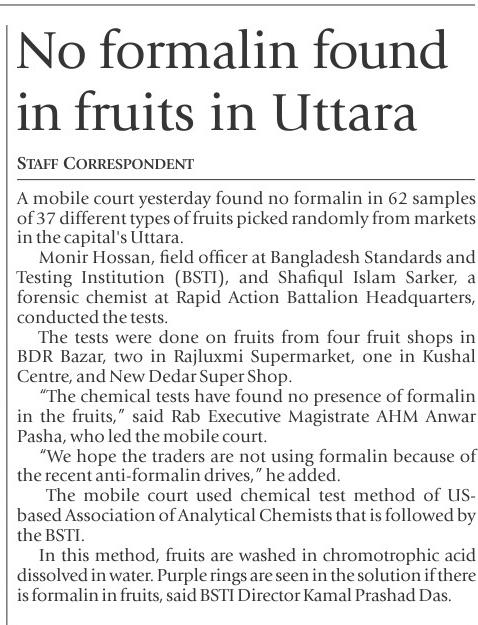 No formalin found in fruits in Uttara

STAFF CORRESPONDENT

A mobile court yesterday found no formalin in 62 samples of 37 different types of fruits picked randomly from markets in the capital's Uttara.

Monir Hossan, field officer at Bangladesh Standards and Testing Institution (BSTI), and Shafiqul Islam Sarker, a forensic chemist at Rapid Action Battalion Headquarters, conducted the tests.

The tests were done on fruits from four fruit shops in BDR Bazar, two in Rajluxmi Supermarket, one in Kushal Centre, and New Dedar Super Shop.

"The chemical tests have found no presence of formalin in the fruits," said Rab Executive Magistrate AHM Anwar Pasha, who led the mobile court.

"We hope the traders are not using formalin because of the recent anti-formalin drives," he added.

The mobile court used chemical test method of US-based Association of Analytical Chemists that is followed by the BSTI.

In this method, fruits are washed in chromotrophic acid dissolved in water. Purple rings are seen in the solution if there is formalin in fruits, said BSTI Director Kamal Prashad Das.